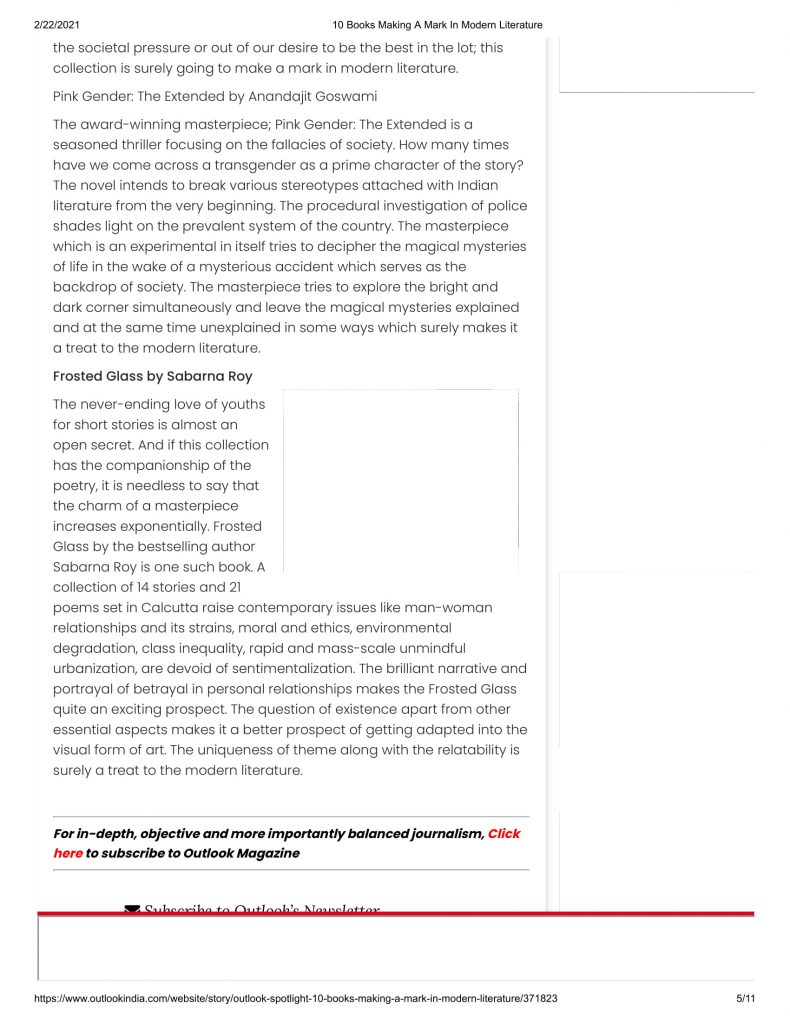 2/22/2021 10 Books Making A Mark In Modern Literature

the societal pressure or out of our desire to be the best in the lot; this collection is surely going to make a mark in modern literature.

Pink Gender: The Extended by Anandajit Goswami

The award-winning masterpiece; Pink Gender: The Extended is a seasoned thriller focusing on the fallacies of society. How many times have we come across a transgender as a prime character of the story? The novel intends to break various stereotypes attached with Indian literature from the very beginning. The procedural investigation of police shades light on the prevalent system of the country. The masterpiece which is an experimental in itself tries to decipher the magical mysteries of life in the wake of a mysterious accident which serves as the backdrop of society. The masterpiece tries to explore the bright and dark corner simultaneously and leave the magical mysteries explained and at the same time unexplained in some ways which surely makes it a treat to the modern literature.

Frosted Glass by Sabarna Roy

The never-ending love of youths for short stories is almost an open secret. And if this collection has the companionship of the poetry, it is needless to say that the charm of a masterpiece increases exponentially. Frosted Glass by the bestselling author Sabarna Roy is one such book. A collection of 14 stories and 21 poems set in Calcutta raise contemporary issues like man-woman relationships and its strains, moral and ethics, environmental degradation, class inequality, rapid and mass-scale unmindful urbanization, are devoid of sentimentalization. The brilliant narrative and portrayal of betrayal in personal relationships makes the Frosted Glass quite an exciting prospect. The question of existence apart from other essential aspects makes it a better prospect of getting adapted into the visual form of art. The uniqueness of theme along with the relatability is surely a treat to the modern literature.

For in-depth, objective and more importantly balanced journalism, Click here to subscribe to Outlook Magazine

Subscribe to Outlook's Newsletter

https://www.outlookindia.com/website/story/outlook-spotlight-10-books-making-a-mark-in-modern-literature/371823 5/11